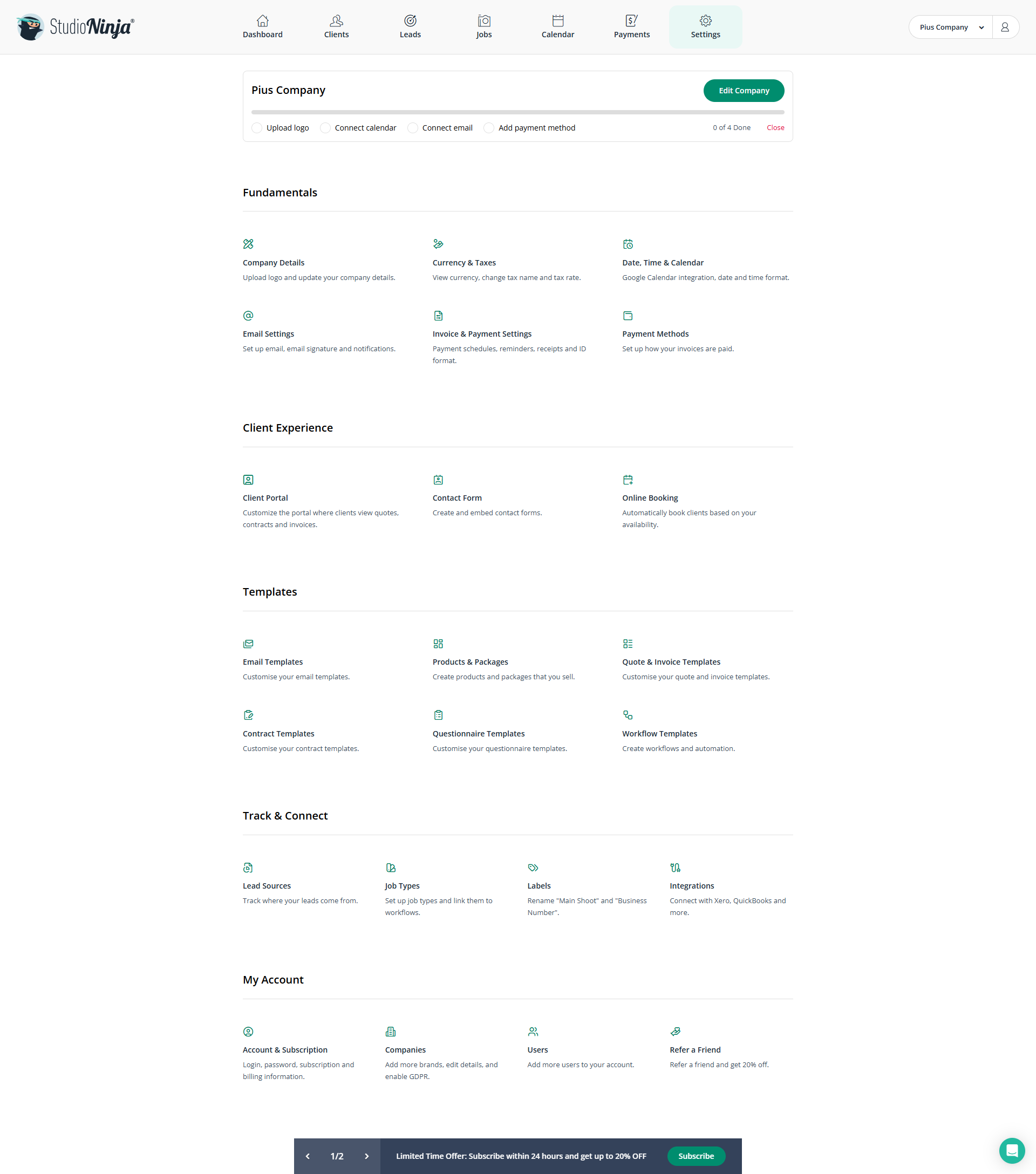 StudioNinja®

Dashboard Clients Leads Jobs Calendar Payments Settings

Pius Company

Pius Company

Edit Company

Upload logo Connect calendar Connect email Add payment method 0 of 4 Done Close

Fundamentals

Company Details
Upload logo and update your company details.

Currency & Taxes
View currency, change tax name and tax rate.

Date, Time & Calendar
Google Calendar integration, date and time format.

Email Settings
Set up email, email signature and notifications.

Invoice & Payment Settings
Payment schedules, reminders, receipts and ID format.

Payment Methods
Set up how your invoices are paid.

Client Experience

Client Portal
Customize the portal where clients view quotes, contracts and invoices.

Contact Form
Create and embed contact forms.

Online Booking
Automatically book clients based on your availability.

Templates

Email Templates
Customise your email templates.

Products & Packages
Create products and packages that you sell.

Quote & Invoice Templates
Customise your quote and invoice templates.

Contract Templates
Customise your contract templates.

Questionnaire Templates
Customise your questionnaire templates.

Workflow Templates
Create workflows and automation.

Track & Connect

Lead Sources
Track where your leads come from.

Job Types
Set up job types and link them to workflows.

Labels
Rename "Main Shoot" and "Business Number".

Integrations
Connect with Xero, QuickBooks and more.

My Account

Account & Subscription
Login, password, subscription and billing information.

Companies
Add more brands, edit details, and enable GDPR.

Users
Add more users to your account.

Refer a Friend
Refer a friend and get 20% off.

1/2 Limited Time Offer: Subscribe within 24 hours and get up to 20% OFF Subscribe